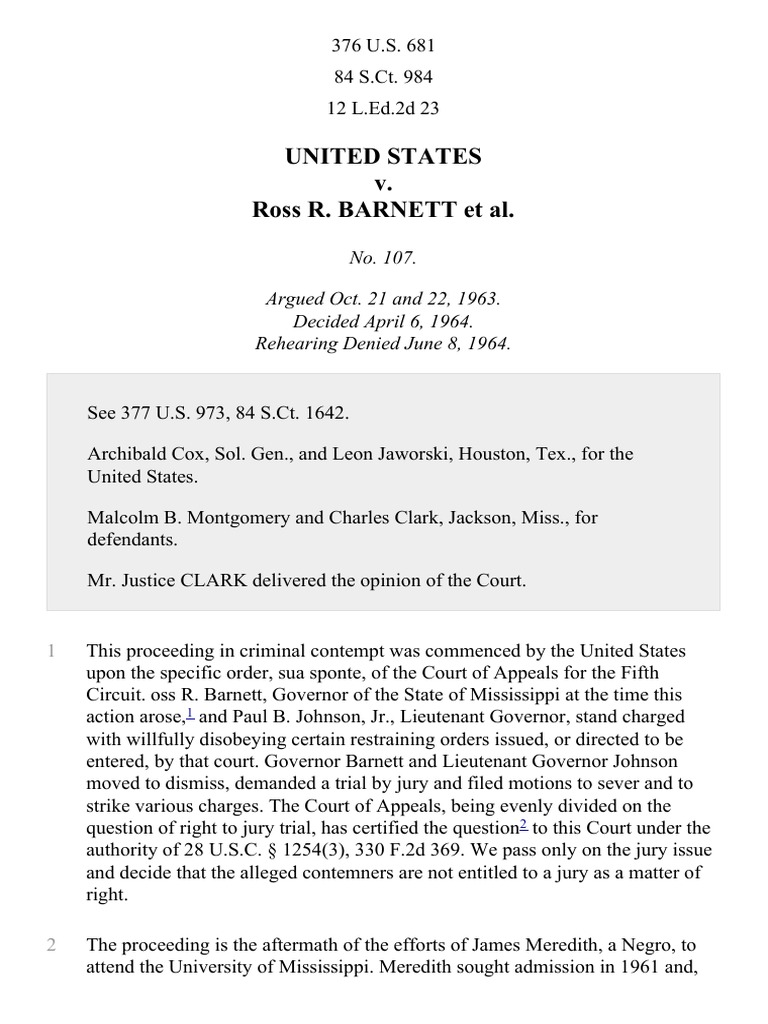 376 U.S. 681
84 S.Ct. 984
12 L.Ed.2d 23

UNITED STATES
v.
Ross R. BARNETT et al.

No. 107.

Argued Oct. 21 and 22, 1963.
Decided April 6, 1964.
Rehearing Denied June 8, 1964.

See 377 U.S. 973, 84 S.Ct. 1642.

Archibald Cox, Sol. Gen., and Leon Jaworski, Houston, Tex., for the United States.

Malcolm B. Montgomery and Charles Clark, Jackson, Miss., for defendants.

Mr. Justice CLARK delivered the opinion of the Court.

1 This proceeding in criminal contempt was commenced by the United States upon the specific order, sua sponte, of the Court of Appeals for the Fifth Circuit. oss R. Barnett, Governor of the State of Mississippi at the time this action arose,$^1$ and Paul B. Johnson, Jr., Lieutenant Governor, stand charged with willfully disobeying certain restraining orders issued, or directed to be entered, by that court. Governor Barnett and Lieutenant Governor Johnson moved to dismiss, demanded a trial by jury and filed motions to sever and to strike various charges. The Court of Appeals, being evenly divided on the question of right to jury trial, has certified the question$^2$ to this Court under the authority of 28 U.S.C. § 1254(3), 330 F.2d 369. We pass only on the jury issue and decide that the alleged contemners are not entitled to a jury as a matter of right.

2 The proceeding is the aftermath of the efforts of James Meredith, a Negro, to attend the University of Mississippi. Meredith sought admission in 1961 and,